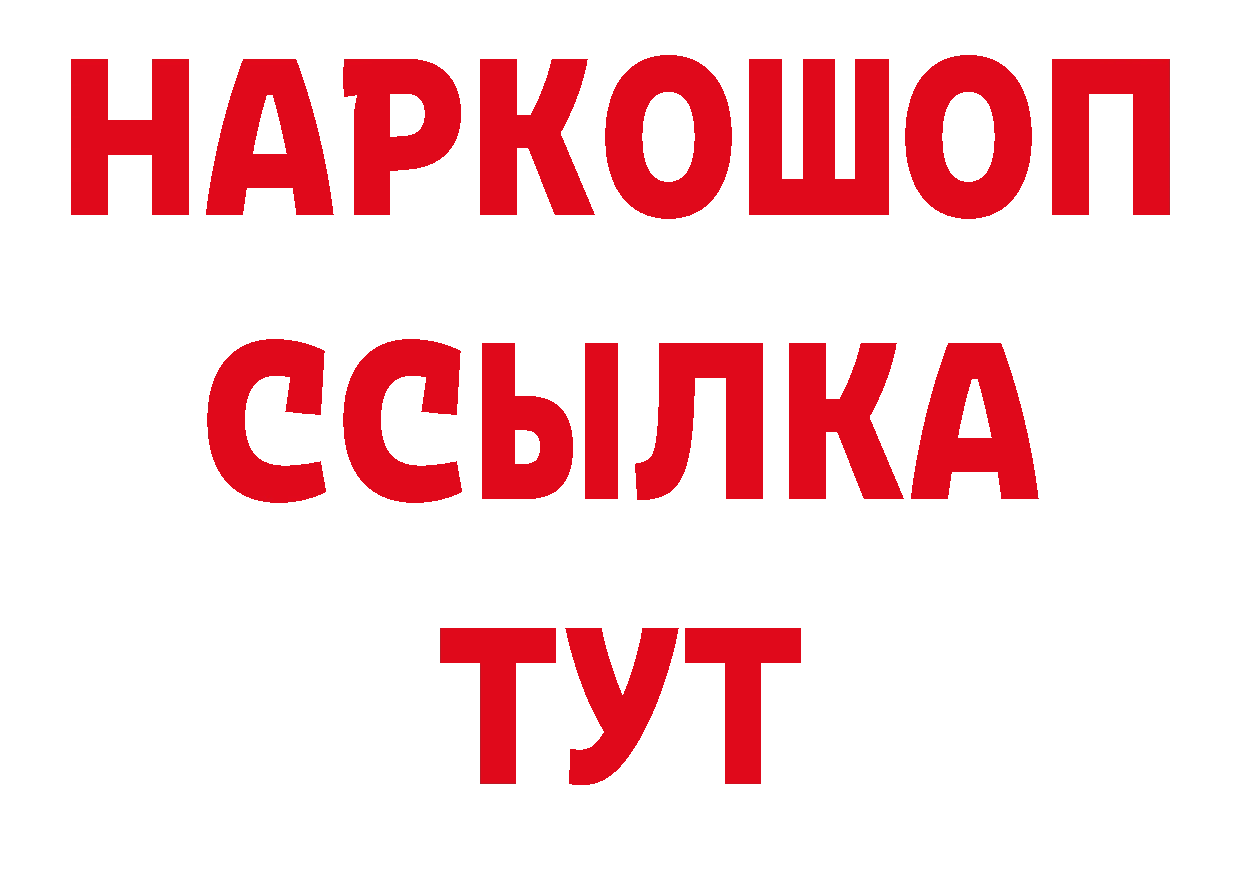 НАРКОШОП
ССЫЛКА
ТУТ